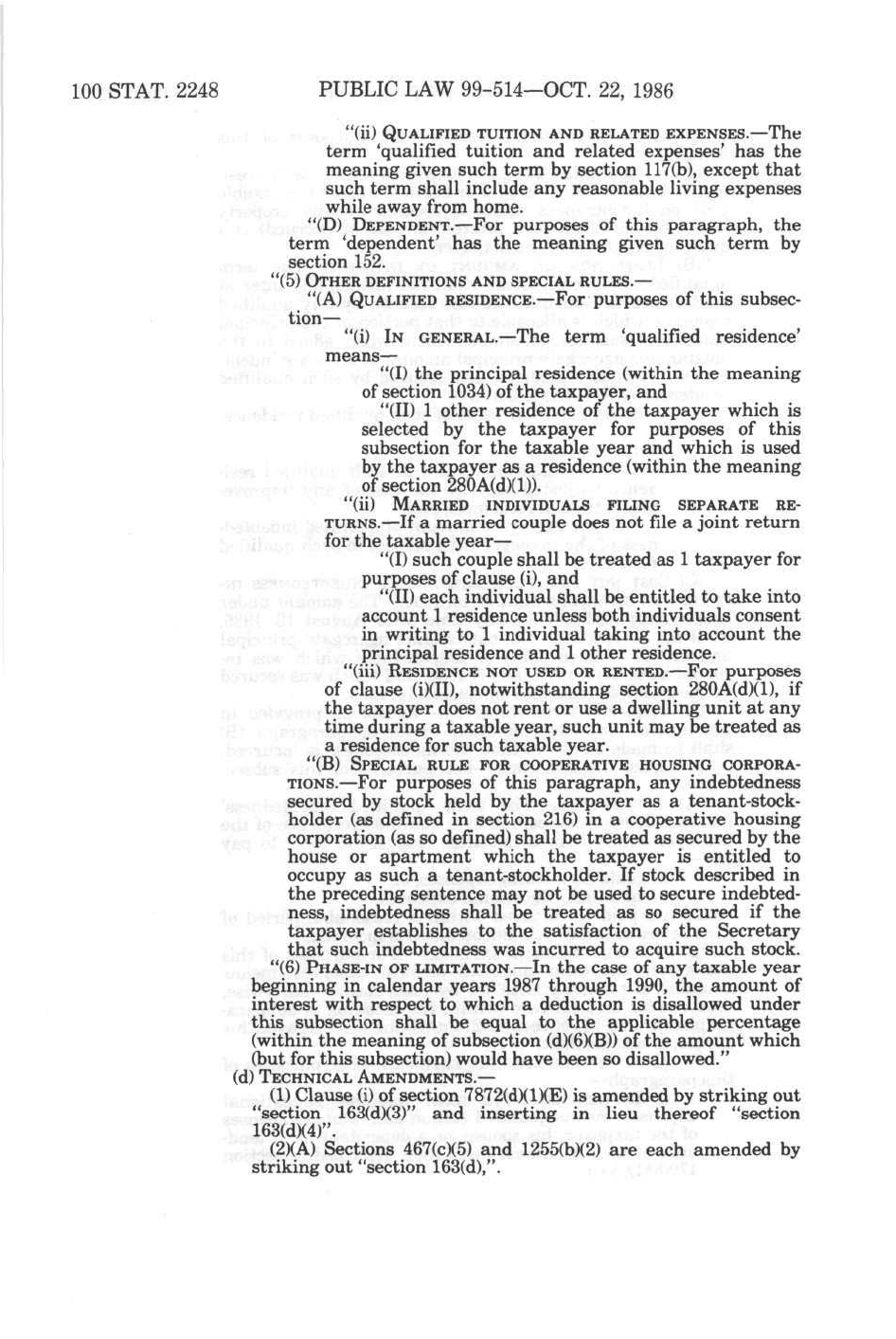 100 STAT. 2248 PUBLIC LAW 99-514—OCT. 22, 1986

"(ii) QUALIFIED TUITION AND RELATED EXPENSES.—The term 'qualified tuition and related expenses' has the meaning given such term by section 117(b), except that such term shall include any reasonable living expenses while away from home.

"(D) DEPENDENT.—For purposes of this paragraph, the term 'dependent' has the meaning given such term by section 152.

"(5) OTHER DEFINITIONS AND SPECIAL RULES.—

"(A) QUALIFIED RESIDENCE.—For purposes of this subsection—

"(i) IN GENERAL.—The term 'qualified residence' means—

"(I) the principal residence (within the meaning of section 1034) of the taxpayer, and

"(II) 1 other residence of the taxpayer which is selected by the taxpayer for purposes of this subsection for the taxable year and which is used by the taxpayer as a residence (within the meaning of section 280A(d)(1)).

"(ii) MARRIED INDIVIDUALS FILING SEPARATE RETURNS.—If a married couple does not file a joint return for the taxable year—

"(I) such couple shall be treated as 1 taxpayer for purposes of clause (i), and

"(II) each individual shall be entitled to take into account 1 residence unless both individuals consent in writing to 1 individual taking into account the principal residence and 1 other residence.

"(iii) RESIDENCE NOT USED OR RENTED.—For purposes of clause (i)(II), notwithstanding section 280A(d)(1), if the taxpayer does not rent or use a dwelling unit at any time during a taxable year, such unit may be treated as a residence for such taxable year.

"(B) SPECIAL RULE FOR COOPERATIVE HOUSING CORPORATIONS.—For purposes of this paragraph, any indebtedness secured by stock held by the taxpayer as a tenant-stockholder (as defined in section 216) in a cooperative housing corporation (as so defined) shall be treated as secured by the house or apartment which the taxpayer is entitled to occupy as such a tenant-stockholder. If stock described in the preceding sentence may not be used to secure indebtedness, indebtedness shall be treated as so secured if the taxpayer establishes to the satisfaction of the Secretary that such indebtedness was incurred to acquire such stock.

"(6) PHASE-IN OF LIMITATION.—In the case of any taxable year beginning in calendar years 1987 through 1990, the amount of interest with respect to which a deduction is disallowed under this subsection shall be equal to the applicable percentage (within the meaning of subsection (d)(6)(B)) of the amount which (but for this subsection) would have been so disallowed."

(d) TECHNICAL AMENDMENTS.—

(1) Clause (i) of section 7872(d)(1)(E) is amended by striking out "section 163(d)(3)" and inserting in lieu thereof "section 163(d)(4)".

(2)(A) Sections 467(c)(5) and 1255(b)(2) are each amended by striking out "section 163(d),".